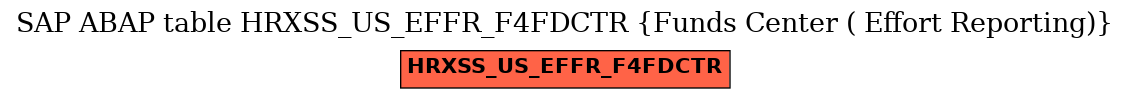 SAP ABAP table HRXSS_US_EFFR_F4FDCTR {Funds Center ( Effort Reporting)}

HRXSS_US_EFFR_F4FDCTR